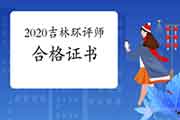 2020吉林环评师
合格证书